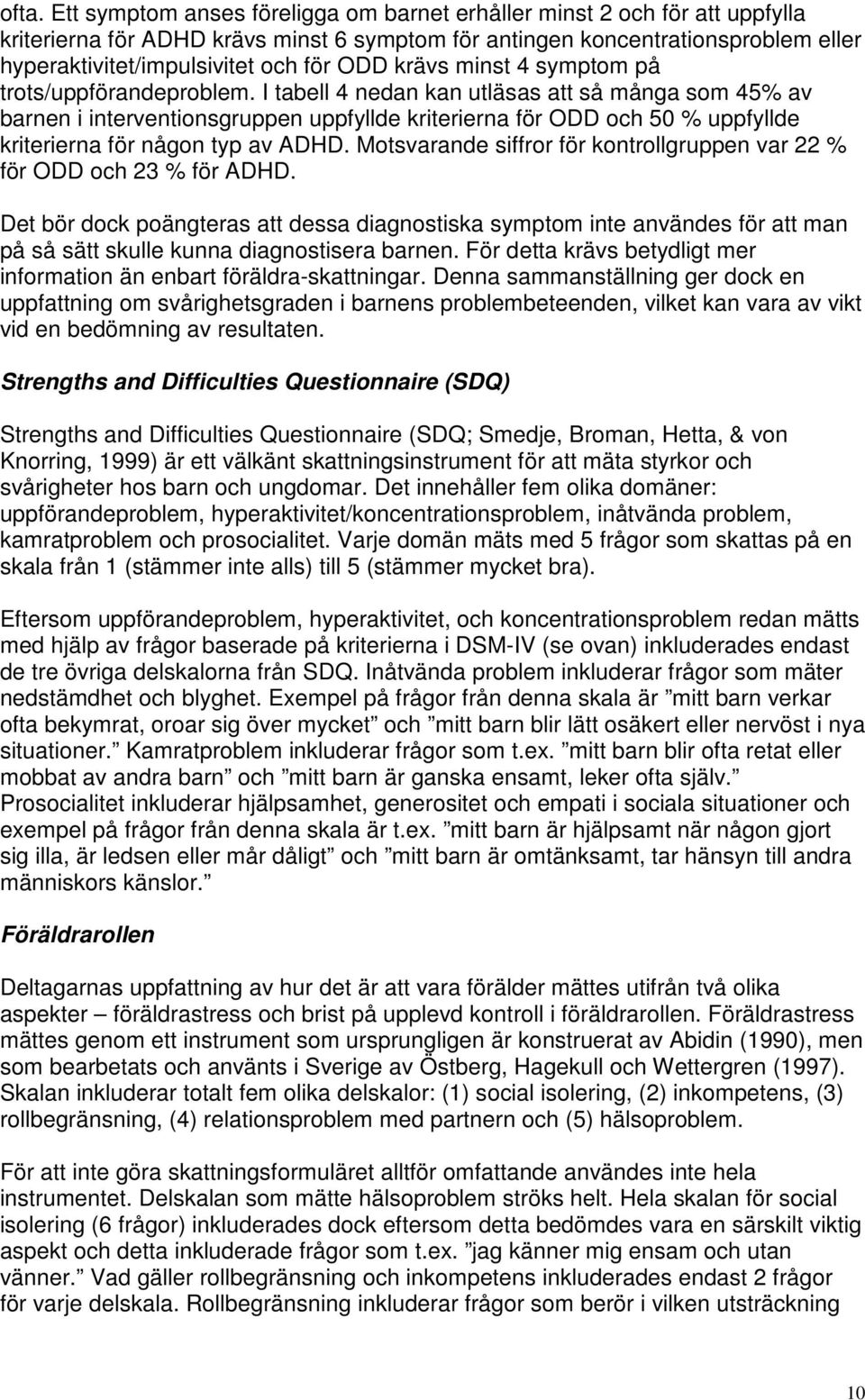 ofta. Ett symptom anses föreligga om barnet erhåller minst 2 och för att uppfylla kriterierna för ADHD krävs minst 6 symptom för antingen koncentrationsproblem eller hyperaktivitet/impulsivitet och för ODD krävs minst 4 symptom på trots/uppförandeproblem. I tabell 4 nedan kan utläsas att så många som 45% av barnen i interventionsgruppen uppfyllde kriterierna för ODD och 50 % uppfyllde kriterierna för någon typ av ADHD. Motsvarande siffror för kontrollgruppen var 22 % för ODD och 23 % för ADHD.

Det bör dock poängteras att dessa diagnostiska symptom inte användes för att man på så sätt skulle kunna diagnostisera barnen. För detta krävs betydligt mer information än enbart föräldra-skattningar. Denna sammanställning ger dock en uppfattning om svårighetsgraden i barnens problembeteenden, vilket kan vara av vikt vid en bedömning av resultaten.

Strengths and Difficulties Questionnaire (SDQ)

Strengths and Difficulties Questionnaire (SDQ; Smedje, Broman, Hetta, & von Knorring, 1999) är ett välkänt skattningsinstrument för att mäta styrkor och svårigheter hos barn och ungdomar. Det innehåller fem olika domäner: uppförandeproblem, hyperaktivitet/koncentrationsproblem, inåtvända problem, kamratproblem och prosocialitet. Varje domän mäts med 5 frågor som skattas på en skala från 1 (stämmer inte alls) till 5 (stämmer mycket bra).

Eftersom uppförandeproblem, hyperaktivitet, och koncentrationsproblem redan mätts med hjälp av frågor baserade på kriterierna i DSM-IV (se ovan) inkluderades endast de tre övriga delskalorna från SDQ. Inåtvända problem inkluderar frågor som mäter nedstämdhet och blyghet. Exempel på frågor från denna skala är ”mitt barn verkar ofta bekymrat, oroar sig över mycket” och ”mitt barn blir lätt osäkert eller nervöst i nya situationer.” Kamratproblem inkluderar frågor som t.ex. ”mitt barn blir ofta retat eller mobbat av andra barn” och ”mitt barn är ganska ensamt, leker ofta själv.” Prosocialitet inkluderar hjälpsamhet, generositet och empati i sociala situationer och exempel på frågor från denna skala är t.ex. ”mitt barn är hjälpsamt när någon gjort sig illa, är ledsen eller mår dåligt” och ”mitt barn är omtänksamt, tar hänsyn till andra människors känslor.”

Föräldrarollen

Deltagarnas uppfattning av hur det är att vara förälder mättes utifrån två olika aspekter – föräldrastress och brist på upplevd kontroll i föräldrarollen. Föräldrastress mättes genom ett instrument som ursprungligen är konstruerat av Abidin (1990), men som bearbetats och använts i Sverige av Östberg, Hagekull och Wettergren (1997). Skalan inkluderar totalt fem olika delskalor: (1) social isolering, (2) inkompetens, (3) rollbegränsning, (4) relationsproblem med partnern och (5) hälsoproblem.

För att inte göra skattningsformuläret alltför omfattande användes inte hela instrumentet. Delskalan som mätte hälsoproblem ströks helt. Hela skalan för social isolering (6 frågor) inkluderades dock eftersom detta bedömdes vara en särskilt viktig aspekt och detta inkluderade frågor som t.ex. ”jag känner mig ensam och utan vänner.” Vad gäller rollbegränsning och inkompetens inkluderades endast 2 frågor för varje delskala. Rollbegränsning inkluderar frågor som berör i vilken utsträckning

10